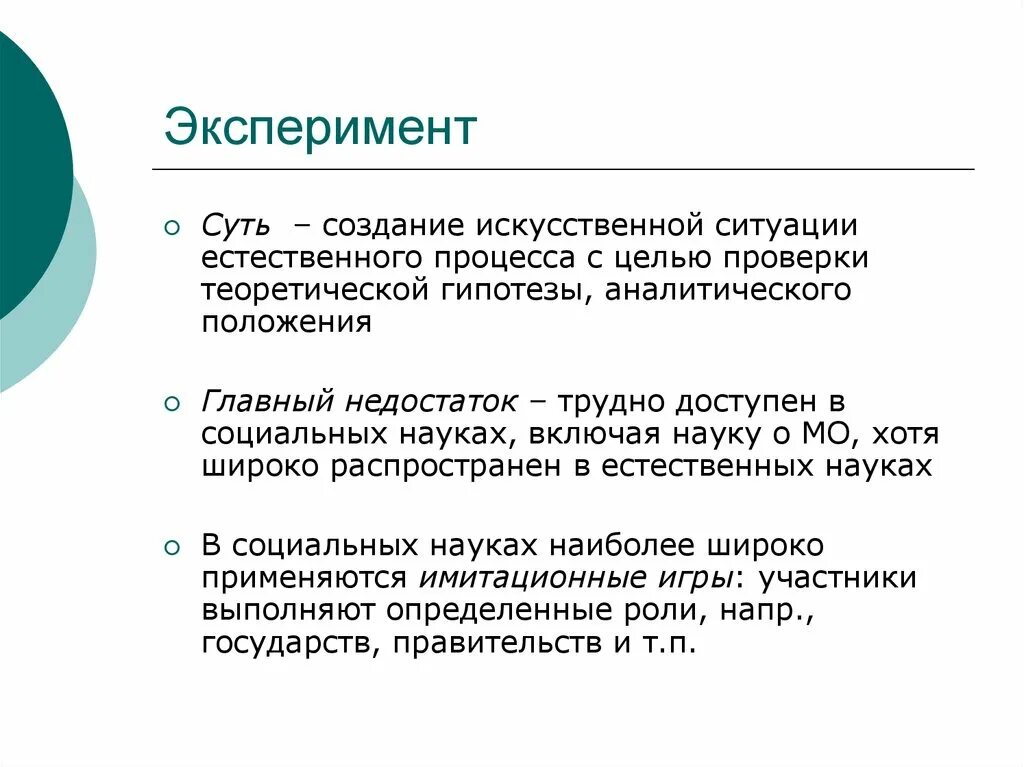 Эксперимент

Суть – создание искусственной ситуации естественного процесса с целью проверки теоретической гипотезы, аналитического положения

Главный недостаток – трудно доступен в социальных науках, включая науку о МО, хотя широко распространен в естественных науках

В социальных науках наиболее широко применяются имитационные игры: участники выполняют определенные роли, напр., государств, правительств и т.п.